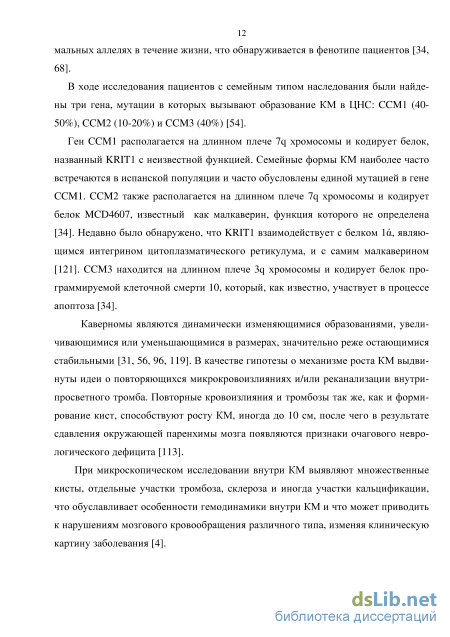 12

мальных аллелях в течение жизни, что обнаруживается в фенотипе пациентов [34, 68].

В ходе исследования пациентов с семейным типом наследования были найдены три гена, мутации в которых вызывают образование КМ в ЦНС: CCM1 (40-50%), CCM2 (10-20%) и CCM3 (40%) [54].

Ген CCM1 располагается на длинном плече 7q хромосомы и кодирует белок, названный KRIT1 с неизвестной функцией. Семейные формы КМ наиболее часто встречаются в испанской популяции и часто обусловлены единой мутацией в гене CCM1. CCM2 также располагается на длинном плече 7q хромосомы и кодирует белок MCD4607, известный как малкаверин, функция которого не определена [34]. Недавно было обнаружено, что KRIT1 взаимодействует с белком 1ά, являющимся интегрином цитоплазматического ретикулума, и с самим малкаверином [121]. CCM3 находится на длинном плече 3q хромосомы и кодирует белок программируемой клеточной смерти 10, который, как известно, участвует в процессе апоптоза [34].

Каверномы являются динамически изменяющимися образованиями, увеличивающимися или уменьшающимися в размерах, значительно реже остающимися стабильными [31, 56, 96, 119]. В качестве гипотезы о механизме роста КМ выдвинуты идеи о повторяющихся микрокровоизлияниях и/или реканализации внутрипросветного тромба. Повторные кровоизлияния и тромбозы так же, как и формирование кист, способствуют росту КМ, иногда до 10 см, после чего в результате сдавления окружающей паренхимы мозга появляются признаки очагового неврологического дефицита [113].

При микроскопическом исследовании внутри КМ выявляют множественные кисты, отдельные участки тромбоза, склероза и иногда участки кальцификации, что обуславливает особенности гемодинамики внутри КМ и что может приводить к нарушениям мозгового кровообращения различного типа, изменяя клиническую картину заболевания [4].

dsLib.net
библиотека диссертаций